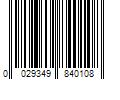 0 029349 840108